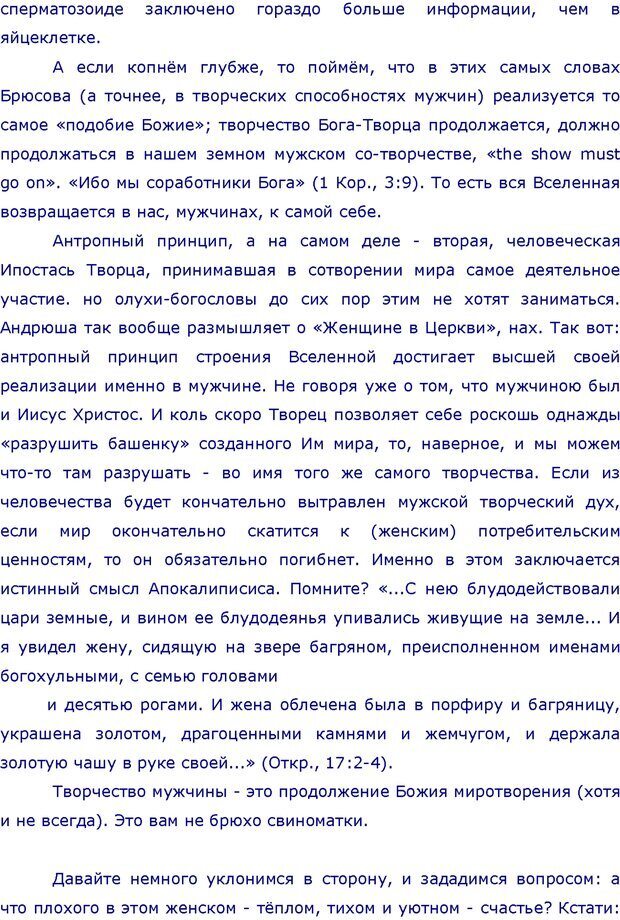 сперматозоиде заключено гораздо больше информации, чем в яйцеклетке.

А если копнём глубже, то поймём, что в этих самых словах Брюсова (а точнее, в творческих способностях мужчин) реализуется то самое «подобие Божие»; творчество Бога-Творца продолжается, должно продолжаться в нашем земном мужском со-творчестве, «the show must go on». «Ибо мы соработники Бога» (1 Кор., 3:9). То есть вся Вселенная возвращается в нас, мужчинах, к самой себе.

Антропный принцип, а на самом деле - вторая, человеческая Ипостась Творца, принимавшая в сотворении мира самое деятельное участие. но олухи-богословы до сих пор этим не хотят заниматься. Андрюша так вообще размышляет о «Женщине в Церкви», нах. Так вот: антропный принцип строения Вселенной достигает высшей своей реализации именно в мужчине. Не говоря уже о том, что мужчиною был и Иисус Христос. И коль скоро Творец позволяет себе роскошь однажды «разрушить башенку» созданного Им мира, то, наверное, и мы можем что-то там разрушать - во имя того же самого творчества. Если из человечества будет кончательно вытравлен мужской творческий дух, если мир окончательно скатится к (женским) потребительским ценностям, то он обязательно погибнет. Именно в этом заключается истинный смысл Апокалиписиса. Помните? «...С нею блудодействовали цари земные, и вином ее блудодеянья упивались живущие на земле... И я увидел жену, сидящую на звере багряном, преисполненном именами богохульными, с семью головами

и десятью рогами. И жена облечена была в порфиру и багряницу, украшена золотом, драгоценными камнями и жемчугом, и держала золотую чашу в руке своей...» (Откр., 17:2-4).

Творчество мужчины - это продолжение Божия миротворения (хотя и не всегда). Это вам не брюхо свиноматки.

Давайте немного уклонимся в сторону, и зададимся вопросом: а что плохого в этом женском - тёплом, тихом и уютном - счастье? Кстати: